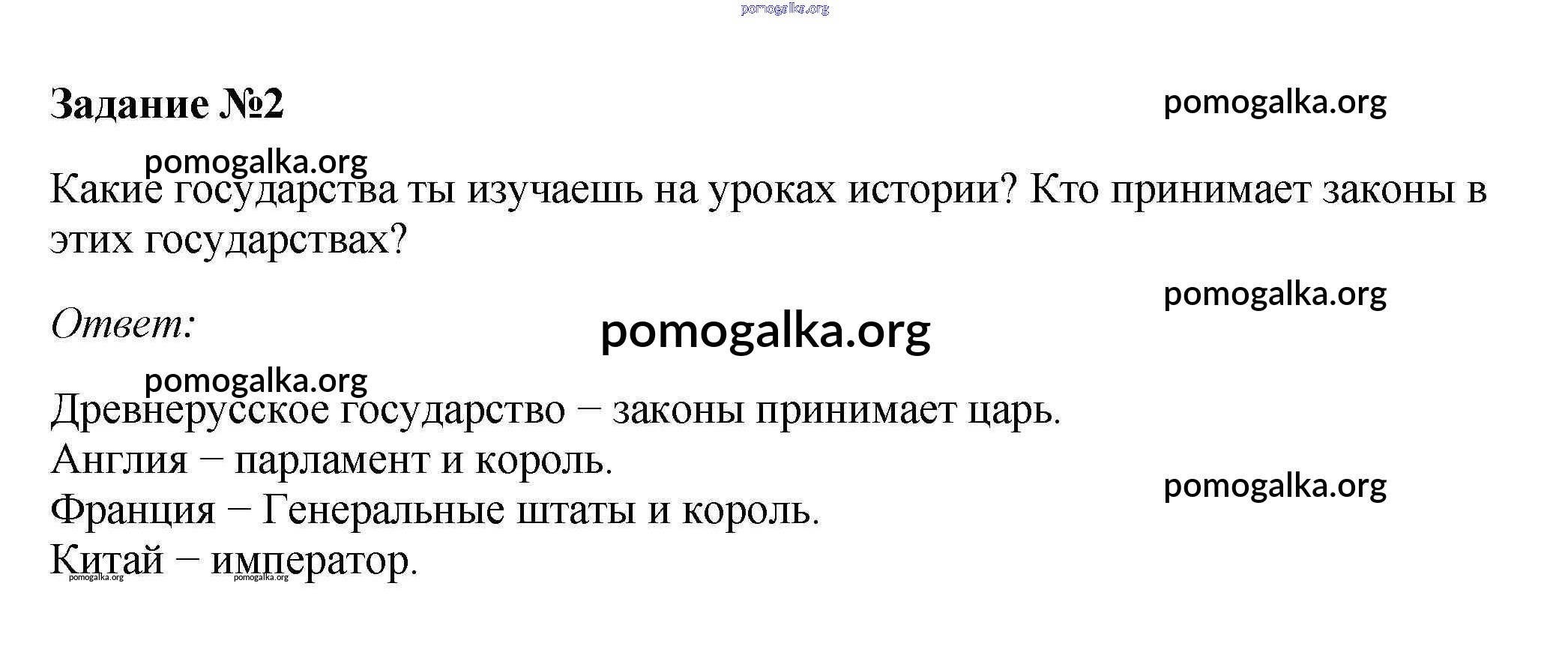 pomogalka.org

Задание №2

pomogalka.org

pomogalka.org

Какие государства ты изучаешь на уроках истории? Кто принимает законы в этих государствах?

pomogalka.org

Ответ:

pomogalka.org

pomogalka.org

Древнерусское государство – законы принимает царь.
Англия – парламент и король.
Франция – Генеральные штаты и король.
Китай – император.

pomogalka.org

pomogalka.org pomogalka.org